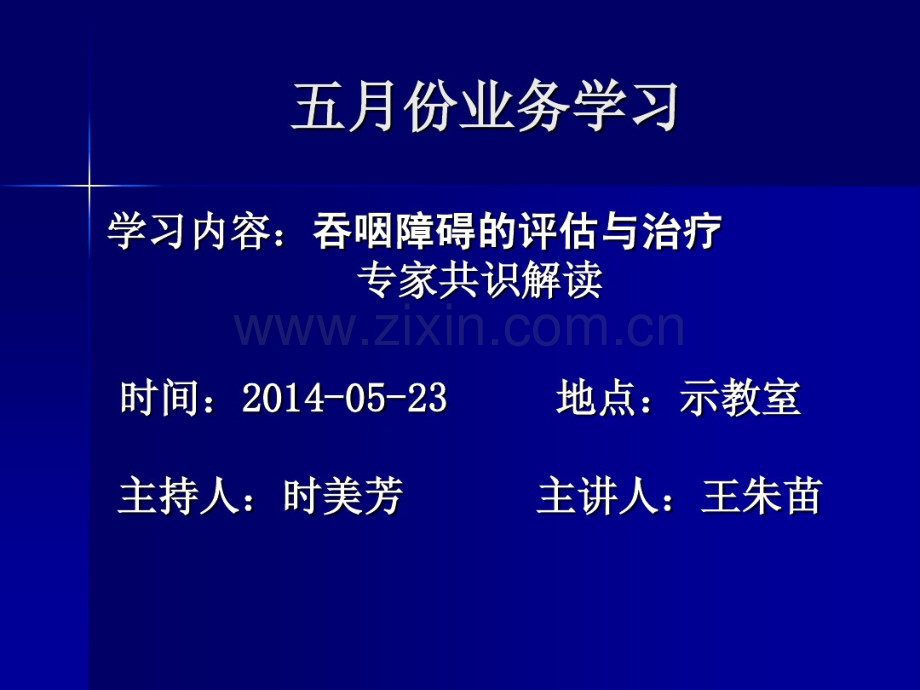 五月份业务学习

学习内容：吞咽障碍的评估与治疗
专家共识解读

www.zixin.com.cn

时间：2014-05-23　　地点：示教室

主持人：时美芳　　主讲人：王朱苗